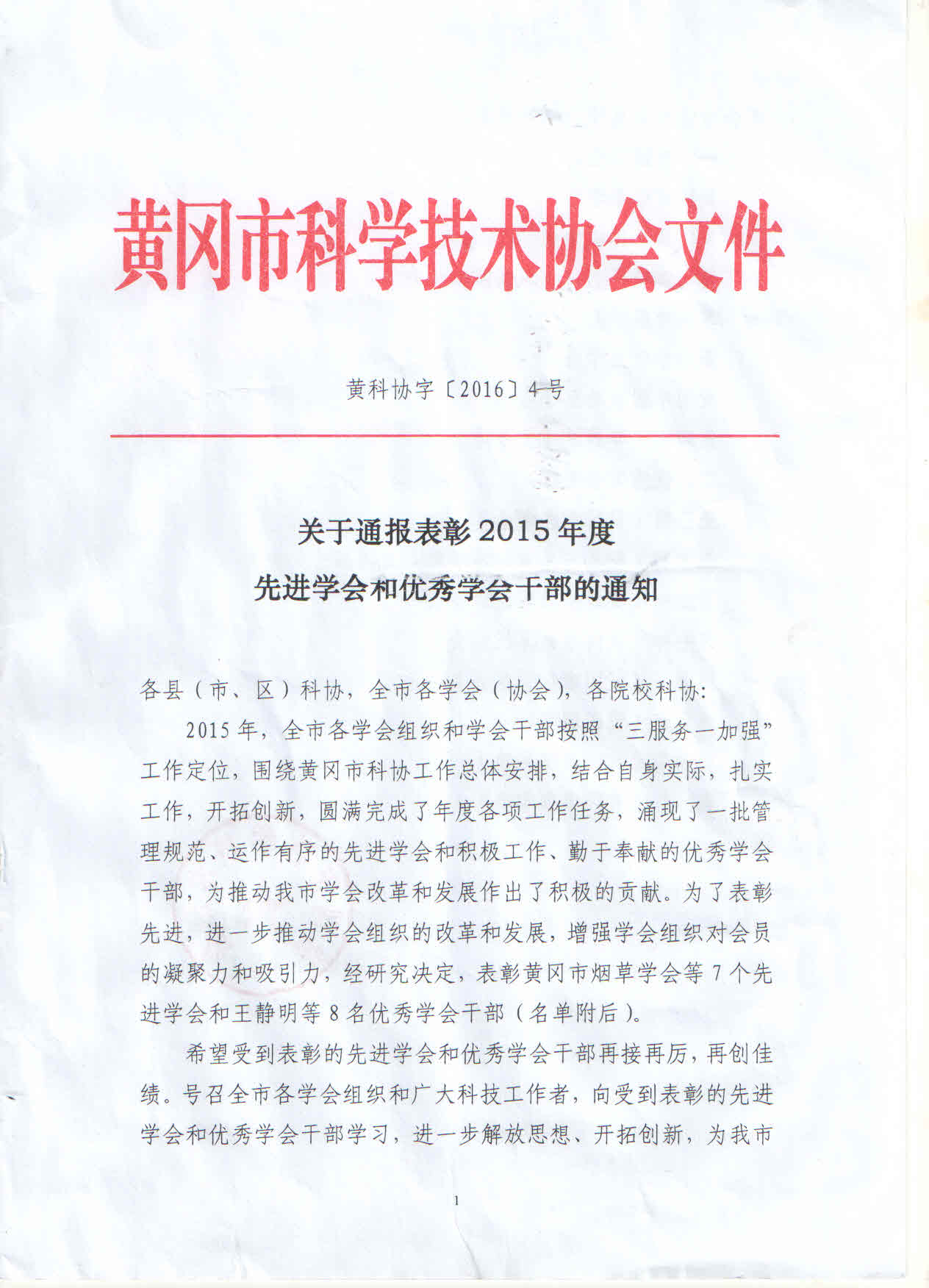 黄冈市科学技术协会文件

黄科协字〔2016〕4号

关于通报表彰2015年度
先进学会和优秀学会干部的通知

各县（市、区）科协，全市各学会（协会），各院校科协:

2015年，全市各学会组织和学会干部按照“三服务一加强”工作定位，围绕黄冈市科协工作总体安排，结合自身实际，扎实工作，开拓创新，圆满完成了年度各项工作任务，涌现了一批管理规范、运作有序的先进学会和积极工作、勤于奉献的优秀学会干部，为推动我市学会改革和发展作出了积极的贡献。为了表彰先进，进一步推动学会组织的改革和发展，增强学会组织对会员的凝聚力和吸引力，经研究决定，表彰黄冈市烟草学会等7个先进学会和王静明等8名优秀学会干部（名单附后）。

希望受到表彰的先进学会和优秀学会干部再接再厉，再创佳绩。号召全市各学会组织和广大科技工作者，向受到表彰的先进学会和优秀学会干部学习，进一步解放思想、开拓创新，为我市

1